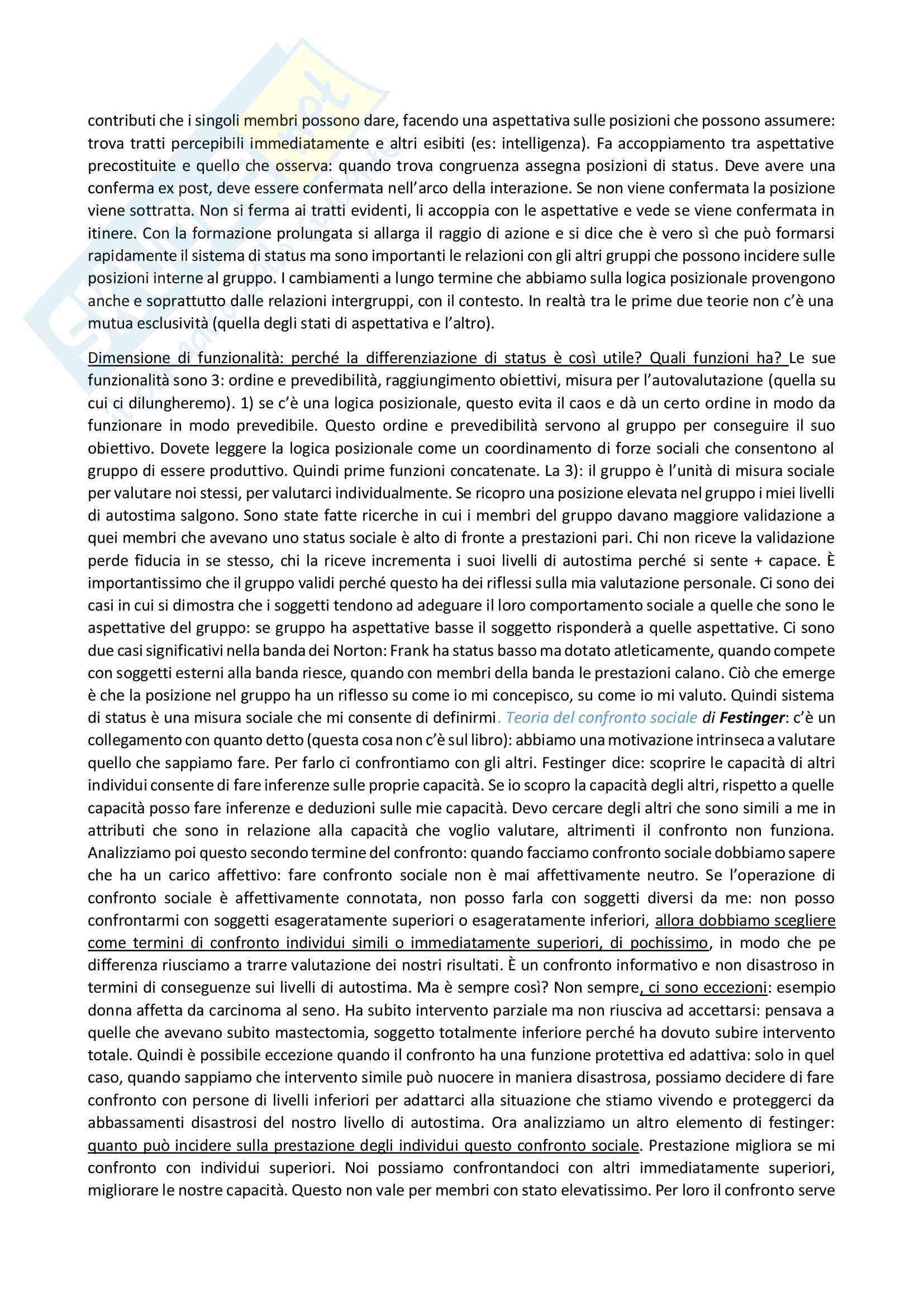 contributi che i singoli membri possono dare, facendo una aspettativa sulle posizioni che possono assumere: trova tratti percepibili immediatamente e altri esibiti (es: intelligenza). Fa accoppiamento tra aspettative precostituite e quello che osserva: quando trova congruenza assegna posizioni di status. Deve avere una conferma ex post, deve essere confermata nell'arco della interazione. Se non viene confermata la posizione viene sottratta. Non si ferma ai tratti evidenti, li accoppia con le aspettative e vede se viene confermata in itinere. Con la formazione prolungata si allarga il raggio di azione e si dice che è vero sì che può formarsi rapidamente il sistema di status ma sono importanti le relazioni con gli altri gruppi che possono incidere sulle posizioni interne al gruppo. I cambiamenti a lungo termine che abbiamo sulla logica posizionale provengono anche e soprattutto dalle relazioni intergruppi, con il contesto. In realtà tra le prime due teorie non c'è una mutua esclusività (quella degli stati di aspettativa e l'altro).

Dimensione di funzionalità: perché la differenziazione di status è così utile? Quali funzioni ha? Le sue funzionalità sono 3: ordine e prevedibilità, raggiungimento obiettivi, misura per l'autovalutazione (quella su cui ci dilungheremo). 1) se c'è una logica posizionale, questo evita il caos e dà un certo ordine in modo da funzionare in modo prevedibile. Questo ordine e prevedibilità servono al gruppo per conseguire il suo obiettivo. Dovete leggere la logica posizionale come un coordinamento di forze sociali che consentono al gruppo di essere produttivo. Quindi prime funzioni concatenate. La 3): il gruppo è l'unità di misura sociale per valutare noi stessi, per valutarci individualmente. Se ricopro una posizione elevata nel gruppo i miei livelli di autostima salgono. Sono state fatte ricerche in cui i membri del gruppo davano maggiore validazione a quei membri che avevano uno status sociale è alto di fronte a prestazioni pari. Chi non riceve la validazione perde fiducia in se stesso, chi la riceve incrementa i suoi livelli di autostima perché si sente + capace. È importantissimo che il gruppo validi perché questo ha dei riflessi sulla mia valutazione personale. Ci sono dei casi in cui si dimostra che i soggetti tendono ad adeguare il loro comportamento sociale a quelle che sono le aspettative del gruppo: se gruppo ha aspettative basse il soggetto risponderà a quelle aspettative. Ci sono due casi significativi nella banda dei Norton: Frank ha status basso ma dotato atleticamente, quando compete con soggetti esterni alla banda riesce, quando con membri della banda le prestazioni calano. Ciò che emerge è che la posizione nel gruppo ha un riflesso su come io mi concepisco, su come io mi valuto. Quindi sistema di status è una misura sociale che mi consente di definirmi. Teoria del confronto sociale di Festinger: c'è un collegamento con quanto detto (questa cosa non c'è sul libro): abbiamo una motivazione intrinseca a valutare quello che sappiamo fare. Per farlo ci confrontiamo con gli altri. Festinger dice: scoprire le capacità di altri individui consente di fare inferenze sulle proprie capacità. Se io scopro la capacità degli altri, rispetto a quelle capacità posso fare inferenze e deduzioni sulle mie capacità. Devo cercare degli altri che sono simili a me in attributi che sono in relazione alla capacità che voglio valutare, altrimenti il confronto non funziona. Analizziamo poi questo secondo termine del confronto: quando facciamo confronto sociale dobbiamo sapere che ha un carico affettivo: fare confronto sociale non è mai affettivamente neutro. Se l'operazione di confronto sociale è affettivamente connotata, non posso farla con soggetti diversi da me: non posso confrontarmi con soggetti esageratamente superiori o esageratamente inferiori, allora dobbiamo scegliere come termini di confronto individui simili o immediatamente superiori, di pochissimo, in modo che pe differenza riusciamo a trarre valutazione dei nostri risultati. È un confronto informativo e non disastroso in termini di conseguenze sui livelli di autostima. Ma è sempre così? Non sempre, ci sono eccezioni: esempio donna affetta da carcinoma al seno. Ha subito intervento parziale ma non riusciva ad accettarsi: pensava a quelle che avevano subito mastectomia, soggetto totalmente inferiore perché ha dovuto subire intervento totale. Quindi è possibile eccezione quando il confronto ha una funzione protettiva ed adattiva: solo in quel caso, quando sappiamo che intervento simile può nuocere in maniera disastrosa, possiamo decidere di fare confronto con persone di livelli inferiori per adattarci alla situazione che stiamo vivendo e proteggerci da abbassamenti disastrosi del nostro livello di autostima. Ora analizziamo un altro elemento di festinger: quanto può incidere sulla prestazione degli individui questo confronto sociale. Prestazione migliora se mi confronto con individui superiori. Noi possiamo confrontandoci con altri immediatamente superiori, migliorare le nostre capacità. Questo non vale per membri con stato elevatissimo. Per loro il confronto serve